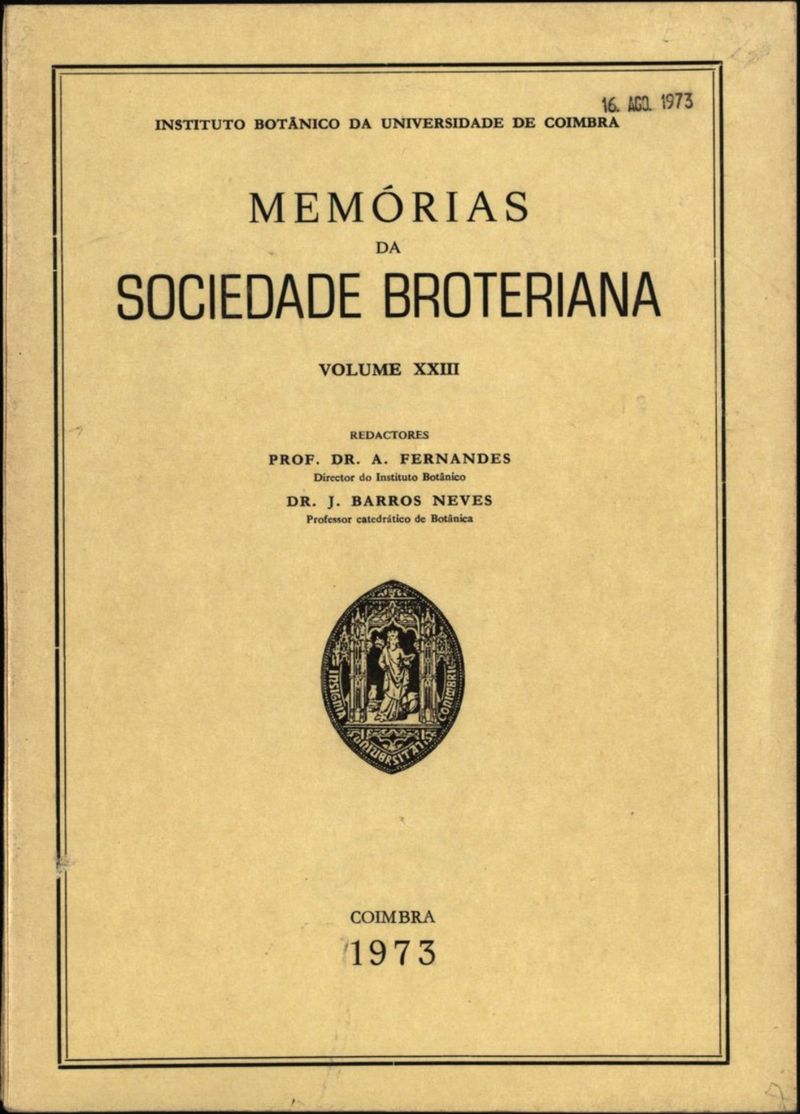 16. AGO. 1973

INSTITUTO BOTÂNICO DA UNIVERSIDADE DE COIMBRA

MEMÓRIAS
DA
SOCIEDADE BROTERIANA

VOLUME XXIII

REDACTORES
PROF. DR. A. FERNANDES
Director do Instituto Botânico
DR. J. BARROS NEVES
Professor catedrático de Botânica

COIMBRA
1973